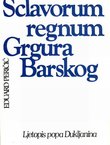 Sclavorum regnum Grgura Barskog

EDUARD PERIČIĆ

Ljetopis popa Dukljanina